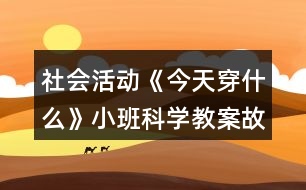 社会活动《今天穿什么》小班科学教案故